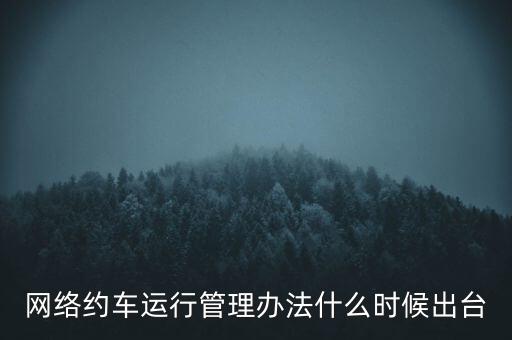 网络约车运行管理办法什么时候出台